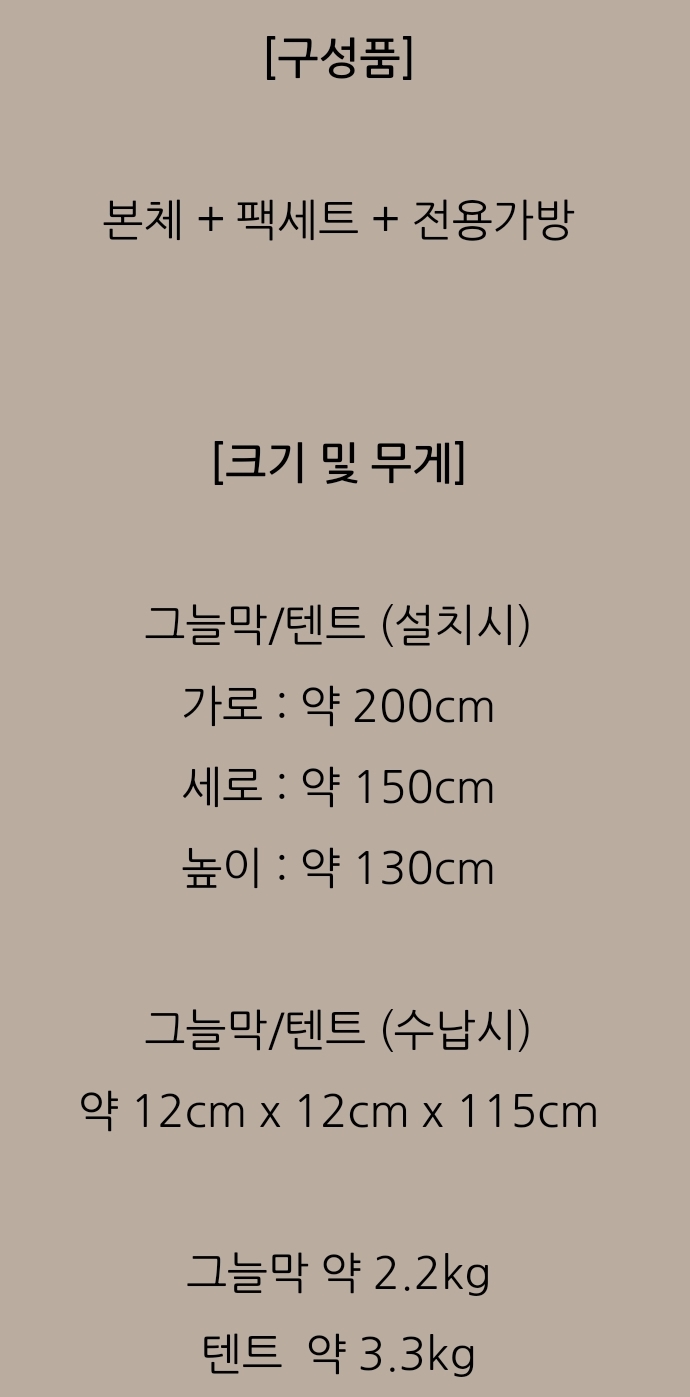 [구성품]

본체 + 팩세트 + 전용가방

[크기 및 무게]

그늘막/텐트 (설치시)
가로 : 약 200cm
세로 : 약 150cm
높이 : 약 130cm

그늘막/텐트 (수납시)
약 12cm x 12cm x 115cm

그늘막 약 2.2kg
텐트 약 3.3kg